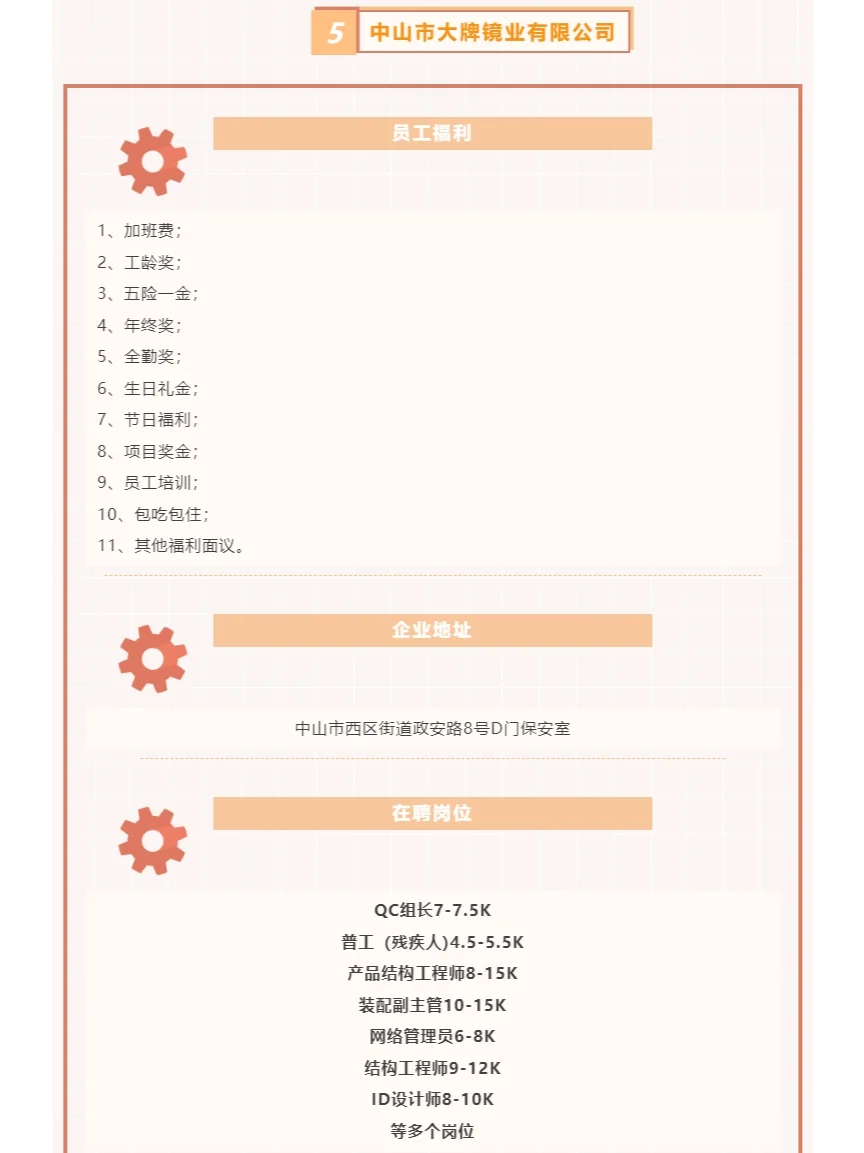 5 中山市大牌镜业有限公司

员工福利

1、加班费；
2、工龄奖；
3、五险一金；
4、年终奖；
5、全勤奖；
6、生日礼金；
7、节日福利；
8、项目奖金；
9、员工培训；
10、包吃包住；
11、其他福利面议。

企业地址

中山市西区街道政安路8号D门保安室

在聘岗位

QC组长7-7.5K
普工（残疾人）4.5-5.5K
产品结构工程师8-15K
装配副主管10-15K
网络管理员6-8K
结构工程师9-12K
ID设计师8-10K
等多个岗位